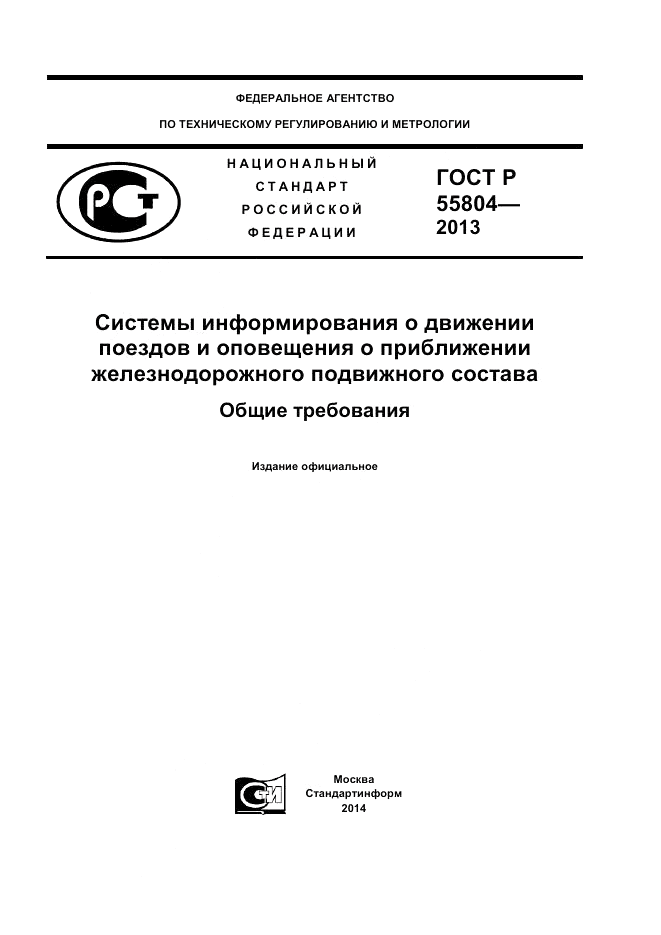 ФЕДЕРАЛЬНОЕ АГЕНТСТВО

ПО ТЕХНИЧЕСКОМУ РЕГУЛИРОВАНИЮ И МЕТРОЛОГИИ

РСТ

НАЦИОНАЛЬНЫЙ СТАНДАРТ РОССИЙСКОЙ ФЕДЕРАЦИИ

ГОСТ Р 55804— 2013

Системы информирования о движении поездов и оповещения о приближении железнодорожного подвижного состава

Общие требования

Издание официальное

СИ

Москва
Стандартинформ
2014